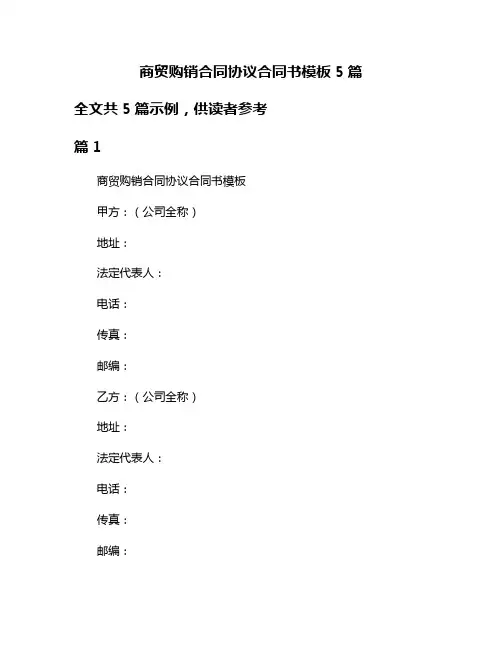 商贸购销合同协议合同书模板 5 篇

全文共 5 篇示例，供读者参考

篇 1

商贸购销合同协议合同书模板

甲方：（公司全称）

地址：

法定代表人：

电话：

传真：

邮编：

乙方：（公司全称）

地址：

法定代表人：

电话：

传真：

邮编：